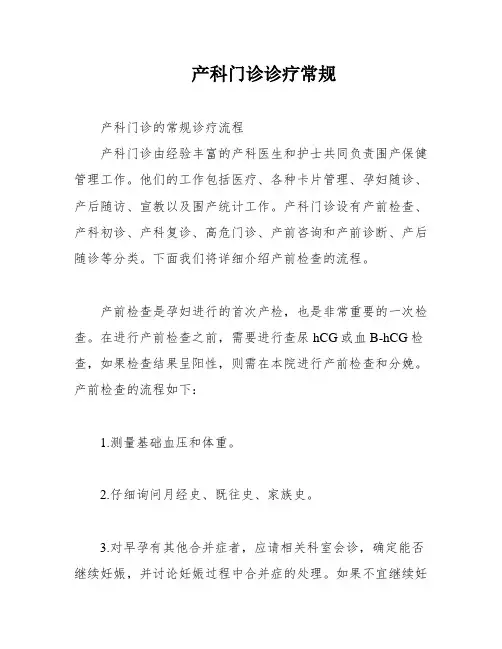 产科门诊诊疗常规

产科门诊的常规诊疗流程

产科门诊由经验丰富的产科医生和护士共同负责围产保健管理工作。他们的工作包括医疗、各种卡片管理、孕妇随诊、产后随访、宣教以及围产统计工作。产科门诊设有产前检查、产科初诊、产科复诊、高危门诊、产前咨询和产前诊断、产后随诊等分类。下面我们将详细介绍产前检查的流程。

产前检查是孕妇进行的首次产检，也是非常重要的一次检查。在进行产前检查之前，需要进行查尿 hCG 或血 B-hCG 检查，如果检查结果呈阳性，则需在本院进行产前检查和分娩。产前检查的流程如下：

1.测量基础血压和体重。

2.仔细询问月经史、既往史、家族史。

3.对早孕有其他合并症者，应请相关科室会诊，确定能否继续妊娠，并讨论妊娠过程中合并症的处理。如果不宜继续妊